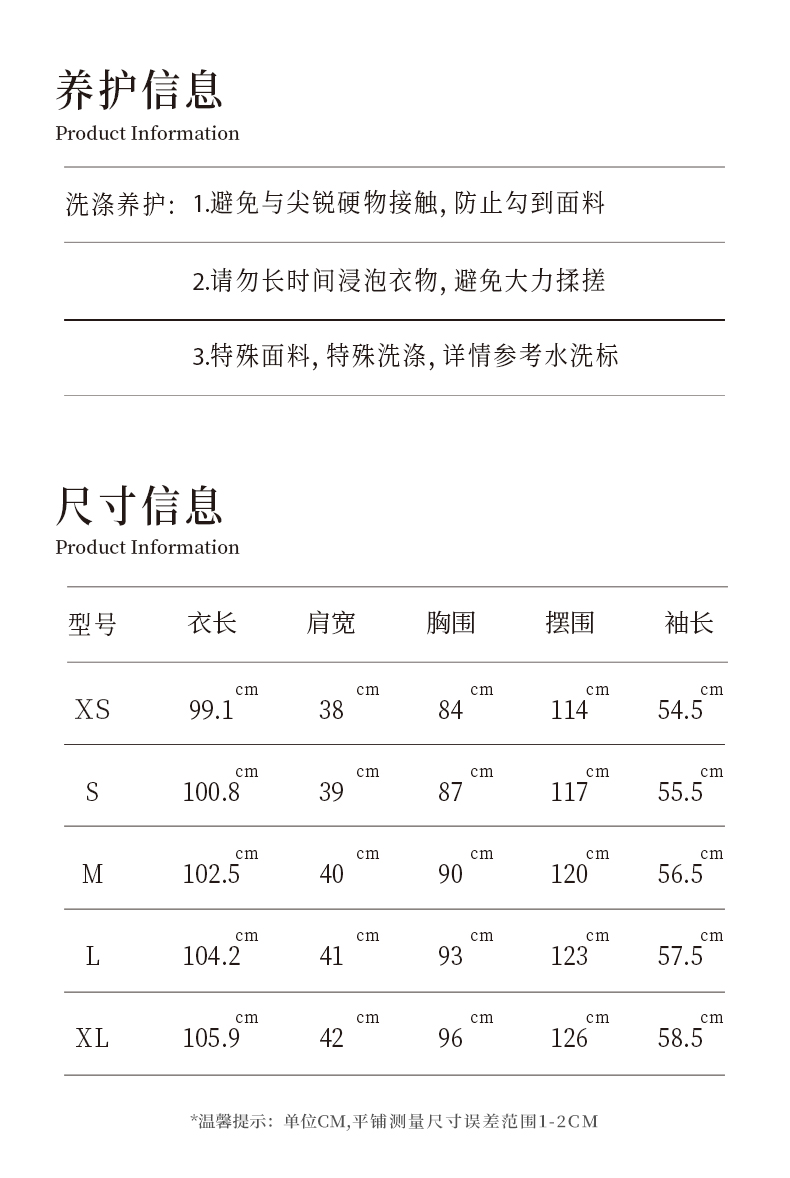 养护信息
Product Information

洗涤养护: 1.避免与尖锐硬物接触, 防止勾到面料

2.请勿长时间浸泡衣物, 避免大力揉搓

3.特殊面料, 特殊洗涤, 详情参考水洗标

尺寸信息
Product Information

| 型号 | 衣长 | 肩宽 | 胸围 | 摆围 | 袖长 |
|---|---|---|---|---|---|
| XS | 99.1 cm | 38 cm | 84 cm | 114 cm | 54.5 cm |
| S | 100.8 cm | 39 cm | 87 cm | 117 cm | 55.5 cm |
| M | 102.5 cm | 40 cm | 90 cm | 120 cm | 56.5 cm |
| L | 104.2 cm | 41 cm | 93 cm | 123 cm | 57.5 cm |
| XL | 105.9 cm | 42 cm | 96 cm | 126 cm | 58.5 cm |

*温馨提示: 单位CM,平铺测量尺寸误差范围1-2CM